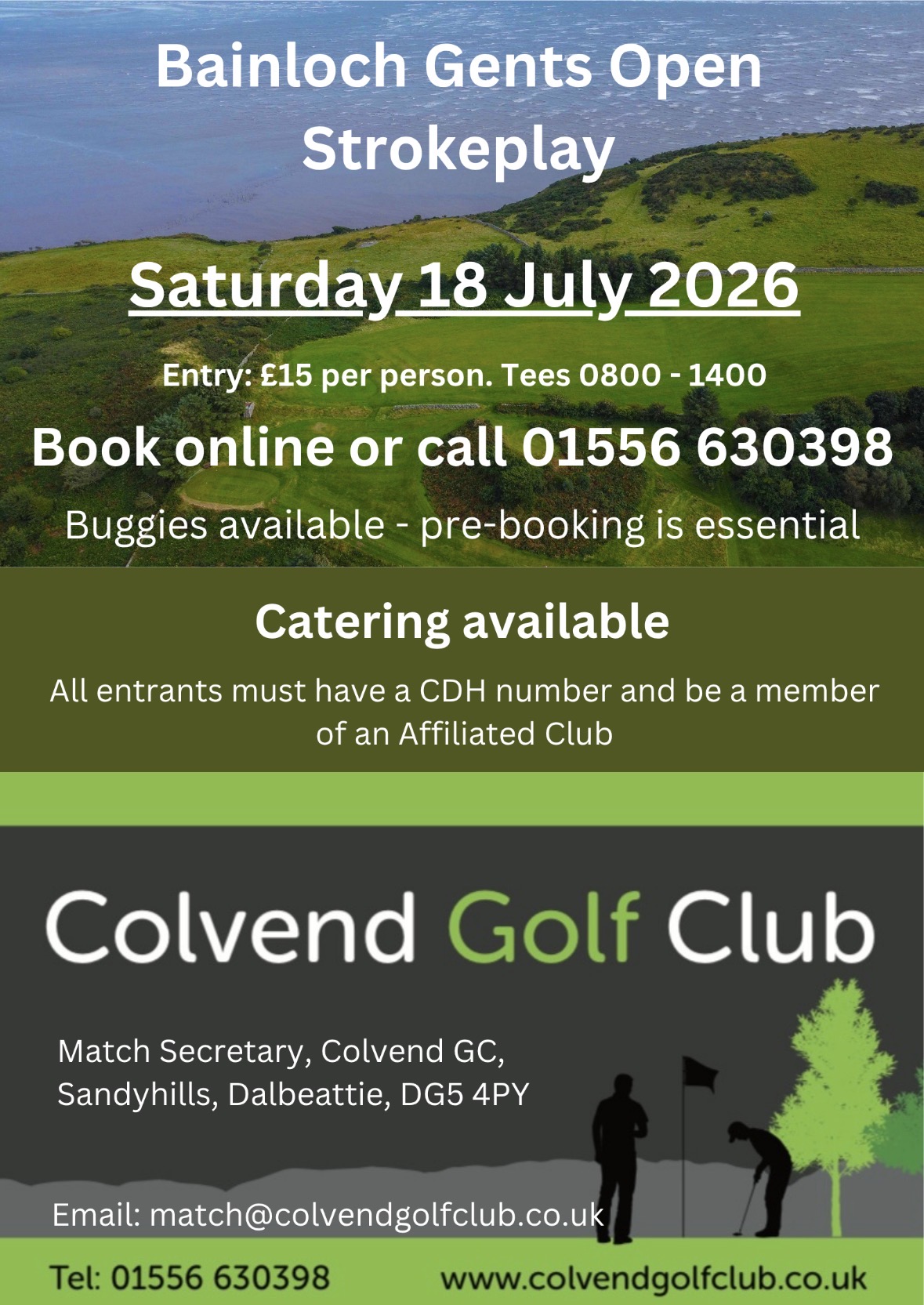 Bainloch Gents Open Strokeplay

Saturday 18 July 2026

Entry: £15 per person. Tees 0800 - 1400

Book online or call 01556 630398

Buggies available - pre-booking is essential

Catering available

All entrants must have a CDH number and be a member of an Affiliated Club

Colvend Golf Club

Match Secretary, Colvend GC, Sandyhills, Dalbeattie, DG5 4PY

Email: match@colvendgolfclub.co.uk

Tel: 01556 630398

www.colvendgolfclub.co.uk